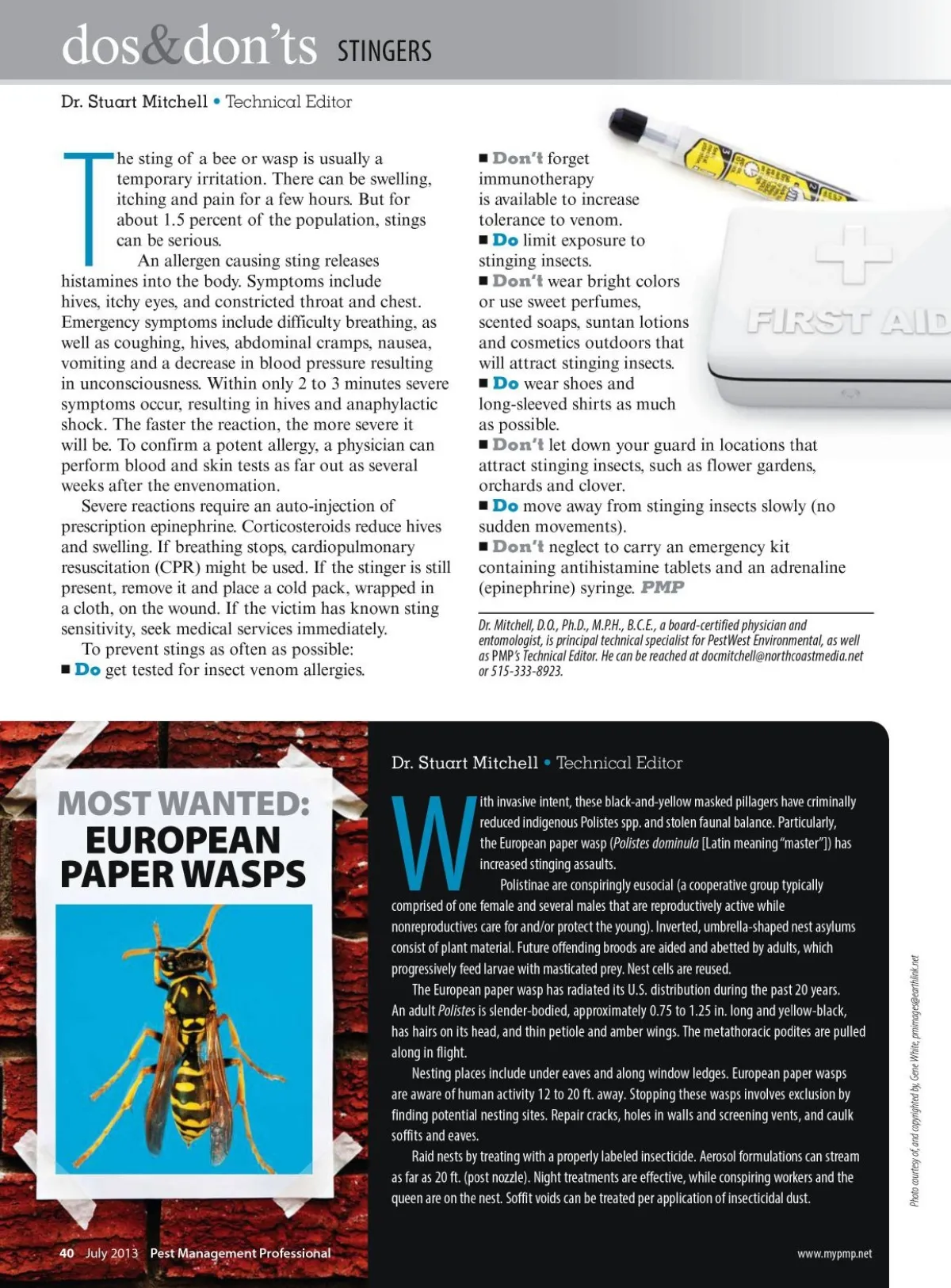 dos&don'ts STINGERS

Dr. Stuart Mitchell • Technical Editor

The sting of a bee or wasp is usually a temporary irritation. There can be swelling, itching and pain for a few hours. But for about 1.5 percent of the population, stings can be serious.

An allergen causing sting releases histamines into the body. Symptoms include hives, itchy eyes, and constricted throat and chest. Emergency symptoms include difficulty breathing, as well as coughing, hives, abdominal cramps, nausea, vomiting and a decrease in blood pressure resulting in unconsciousness. Within only 2 to 3 minutes severe symptoms occur, resulting in hives and anaphylactic shock. The faster the reaction, the more severe it will be. To confirm a potent allergy, a physician can perform blood and skin tests as far out as several weeks after the envenomation.

Severe reactions require an auto-injection of prescription epinephrine. Corticosteroids reduce hives and swelling. If breathing stops, cardiopulmonary resuscitation (CPR) might be used. If the stinger is still present, remove it and place a cold pack, wrapped in a cloth, on the wound. If the victim has known sting sensitivity, seek medical services immediately.

To prevent stings as often as possible:
■ Do get tested for insect venom allergies.
■ Don't forget immunotherapy is available to increase tolerance to venom.
■ Do limit exposure to stinging insects.
■ Don't wear bright colors or use sweet perfumes, scented soaps, suntan lotions and cosmetics outdoors that will attract stinging insects.
■ Do wear shoes and long-sleeved shirts as much as possible.
■ Don't let down your guard in locations that attract stinging insects, such as flower gardens, orchards and clover.
■ Do move away from stinging insects slowly (no sudden movements).
■ Don't neglect to carry an emergency kit containing antihistamine tablets and an adrenaline (epinephrine) syringe. PMP

Dr. Mitchell, D.O., Ph.D., M.P.H., B.C.E., a board-certified physician and entomologist, is principal technical specialist for PestWest Environmental, as well as PMP's Technical Editor. He can be reached at docmitchell@northcoastmedia.net or 515-333-8923.

FIRST AID

MOST WANTED: EUROPEAN PAPER WASPS

Dr. Stuart Mitchell • Technical Editor

With invasive intent, these black-and-yellow masked pillagers have criminally reduced indigenous Polistes spp. and stolen faunal balance. Particularly, the European paper wasp (Polistes dominula [Latin meaning "master"]) has increased stinging assaults.

Polistinae are conspiringly eusocial (a cooperative group typically comprised of one female and several males that are reproductively active while nonreproductives care for and/or protect the young). Inverted, umbrella-shaped nest asylums consist of plant material. Future offending broods are aided and abetted by adults, which progressively feed larvae with masticated prey. Nest cells are reused.

The European paper wasp has radiated its U.S. distribution during the past 20 years. An adult Polistes is slender-bodied, approximately 0.75 to 1.25 in. long and yellow-black, has hairs on its head, and thin petiole and amber wings. The metathoracic podites are pulled along in flight.

Nesting places include under eaves and along window ledges. European paper wasps are aware of human activity 12 to 20 ft. away. Stopping these wasps involves exclusion by finding potential nesting sites. Repair cracks, holes in walls and screening vents, and caulk soffits and eaves.

Raid nests by treating with a properly labeled insecticide. Aerosol formulations can stream as far as 20 ft. (post nozzle). Night treatments are effective, while conspiring workers and the queen are on the nest. Soffit voids can be treated per application of insecticidal dust.

Photo courtesy of, and copyrighted by, Gene White, pmimages@earthlink.net

40 July 2013 Pest Management Professional

www.mypmp.net